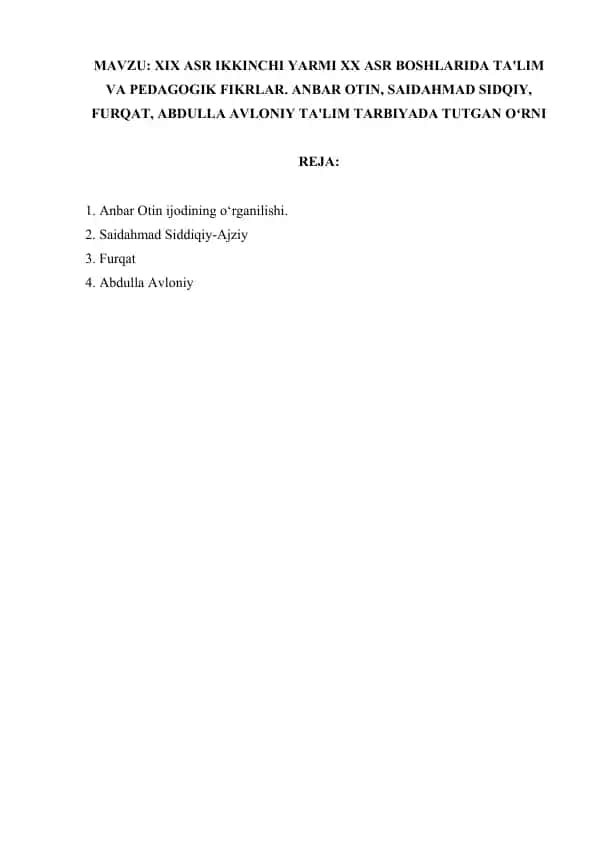 MAVZU: XIX ASR IKKINCHI YARMI XX ASR BOSHLARIDA TA'LIM VA PEDAGOGIK FIKRLAR. ANBAR OTIN, SAIDAHMAD SIDQIY, FURQAT, ABDULLA AVLONIY TA'LIM TARBIYADA TUTGAN O‘RNI

REJA:

1. Anbar Otin ijodining o‘rganilishi.
2. Saidahmad Siddiqiy-Ajziy
3. Furqat
4. Abdulla Avloniy